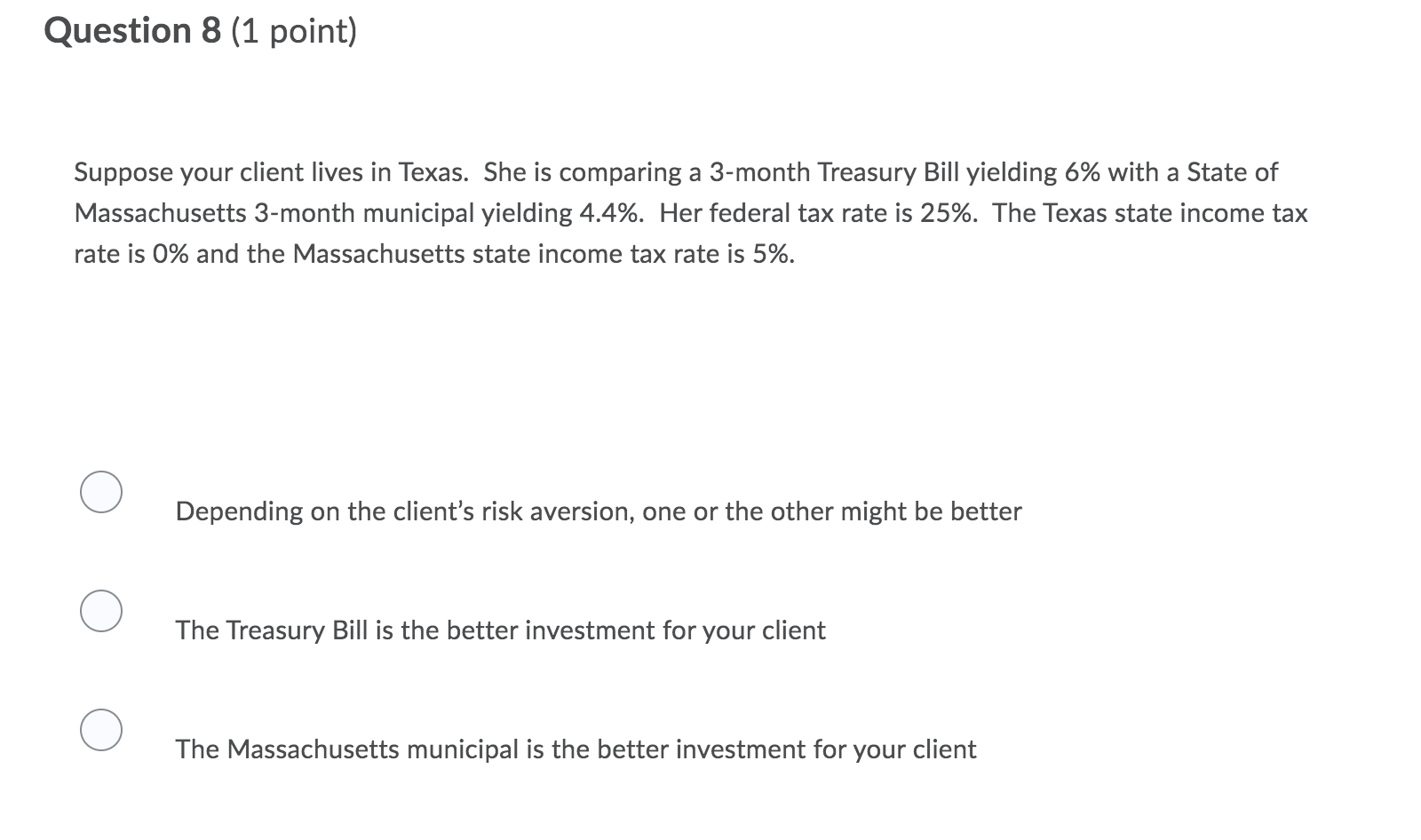 Question 8 (1 point)

Suppose your client lives in Texas. She is comparing a 3-month Treasury Bill yielding 6% with a State of Massachusetts 3-month municipal yielding 4.4%. Her federal tax rate is 25%. The Texas state income tax rate is 0% and the Massachusetts state income tax rate is 5%.

Depending on the client's risk aversion, one or the other might be better

The Treasury Bill is the better investment for your client

The Massachusetts municipal is the better investment for your client